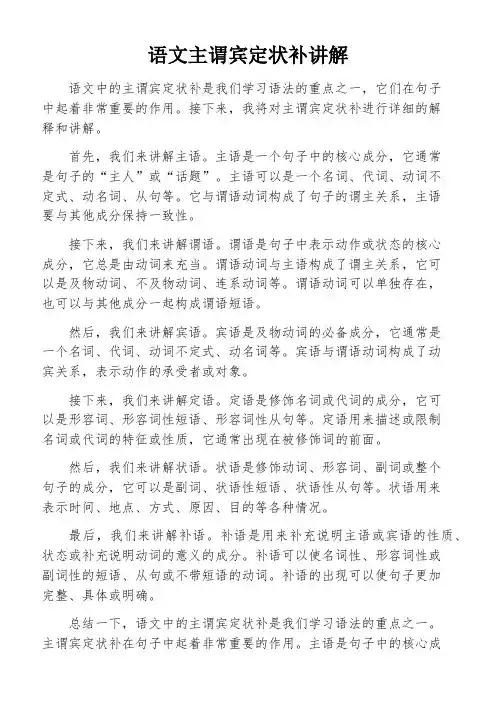 语文主谓宾定状补讲解

语文中的主谓宾定状补是我们学习语法的重点之一，它们在句子中起着非常重要的作用。接下来，我将对主谓宾定状补进行详细的解释和讲解。

首先，我们来讲解主语。主语是一个句子中的核心成分，它通常是句子的“主人”或“话题”。主语可以是一个名词、代词、动词不定式、动名词、从句等。它与谓语动词构成了句子的谓主关系，主语要与其他成分保持一致性。

接下来，我们来讲解谓语。谓语是句子中表示动作或状态的核心成分，它总是由动词来充当。谓语动词与主语构成了谓主关系，它可以是及物动词、不及物动词、连系动词等。谓语动词可以单独存在，也可以与其他成分一起构成谓语短语。

然后，我们来讲解宾语。宾语是及物动词的必备成分，它通常是一个名词、代词、动词不定式、动名词等。宾语与谓语动词构成了动宾关系，表示动作的承受者或对象。

接下来，我们来讲解定语。定语是修饰名词或代词的成分，它可以是形容词、形容词性短语、形容词性从句等。定语用来描述或限制名词或代词的特征或性质，它通常出现在被修饰词的前面。

然后，我们来讲解状语。状语是修饰动词、形容词、副词或整个句子的成分，它可以是副词、状语性短语、状语性从句等。状语用来表示时间、地点、方式、原因、目的等各种情况。

最后，我们来讲解补语。补语是用来补充说明主语或宾语的性质、状态或补充说明动词的意义的成分。补语可以使名词性、形容词性或副词性的短语、从句或不带短语的动词。补语的出现可以使句子更加完整、具体或明确。

总结一下，语文中的主谓宾定状补是我们学习语法的重点之一。主谓宾定状补在句子中起着非常重要的作用。主语是句子中的核心成